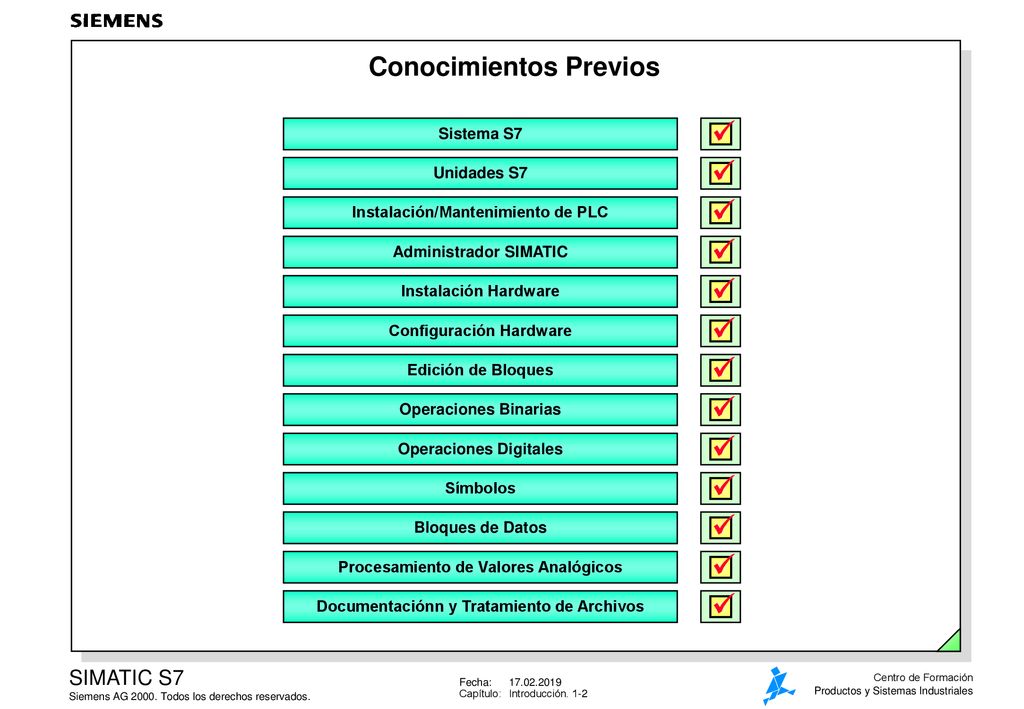 SIEMENS

Conocimientos Previos

Sistema S7

Unidades S7

Instalación/Mantenimiento de PLC

Administrador SIMATIC

Instalación Hardware

Configuración Hardware

Edición de Bloques

Operaciones Binarias

Operaciones Digitales

Símbolos

Bloques de Datos

Procesamiento de Valores Analógicos

Documentaciónn y Tratamiento de Archivos

SIMATIC S7
Siemens AG 2000. Todos los derechos reservados.

Fecha: 17.02.2019
Capítulo: Introducción. 1-2

Centro de Formación
Productos y Sistemas Industriales